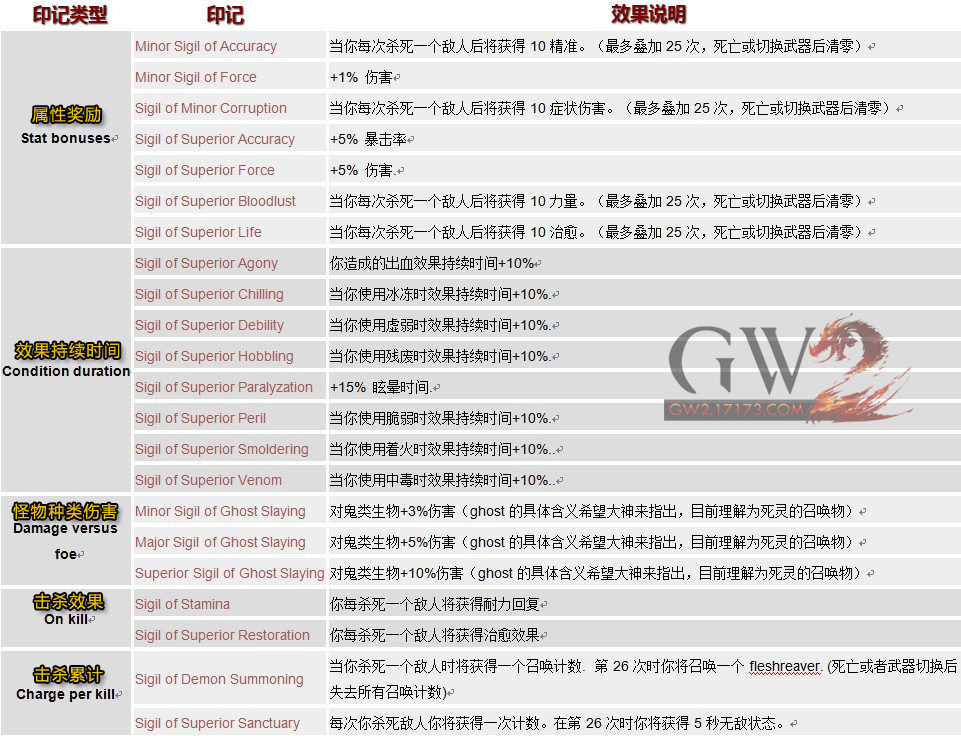 | 印记类型 | 印记 | 效果说明 |
|---|---|---|
| 属性奖励 Stat bonuses | Minor Sigil of Accuracy | 当你每次杀死一个敌人后将获得10精准。（最多叠加25次，死亡或切换武器后清零） |
| | Minor Sigil of Force | +1% 伤害 |
| | Sigil of Minor Corruption | 当你每次杀死一个敌人后将获得10症状伤害。（最多叠加25次，死亡或切换武器后清零） |
| | Sigil of Superior Accuracy | +5% 暴击率 |
| | Sigil of Superior Force | +5% 伤害. |
| | Sigil of Superior Bloodlust | 当你每次杀死一个敌人后将获得10力量。（最多叠加25次，死亡或切换武器后清零） |
| | Sigil of Superior Life | 当你每次杀死一个敌人后将获得10治愈。（最多叠加25次，死亡或切换武器后清零） |
| 效果持续时间 Condition duration | Sigil of Superior Agony | 你造成的出血效果持续时间+10% |
| | Sigil of Superior Chilling | 当你使用冰冻时效果持续时间+10%. |
| | Sigil of Superior Debility | 当你使用虚弱时效果持续时间+10%. |
| | Sigil of Superior Hobbling | 当你使用残废时效果持续时间+10%. |
| | Sigil of Superior Paralyzation | +15% 眩晕时间. |
| | Sigil of Superior Peril | 当你使用脆弱时效果持续时间+10%. |
| | Sigil of Superior Smoldering | 当你使用着火时效果持续时间+10%.. |
| | Sigil of Superior Venom | 当你使用中毒时效果持续时间+10%.. |
| 怪物种类伤害 Damage versus foe | Minor Sigil of Ghost Slaying | 对鬼类生物+3%伤害（ghost的具体含义希望大神来指出，目前理解为死灵的召唤物） |
| | Major Sigil of Ghost Slaying | 对鬼类生物+5%伤害（ghost的具体含义希望大神来指出，目前理解为死灵的召唤物） |
| | Superior Sigil of Ghost Slaying | 对鬼类生物+10%伤害（ghost的具体含义希望大神来指出，目前理解为死灵的召唤物） |
| 击杀效果 On kill | Sigil of Stamina | 你每杀死一个敌人将获得耐力回复 |
| | Sigil of Superior Restoration | 你每杀死一个敌人将获得治愈效果 |
| 击杀累计 Charge per kill | Sigil of Demon Summoning | 当你杀死一个敌人时将获得一个召唤计数. 第26次时你将召唤一个fleshreaver. (死亡或者武器切换后失去所有召唤计数) |
| | Sigil of Superior Sanctuary | 每次你杀死敌人你将获得一次计数。在第26次时你将获得5秒无敌状态。 |

GW2
GW2.17173.COM